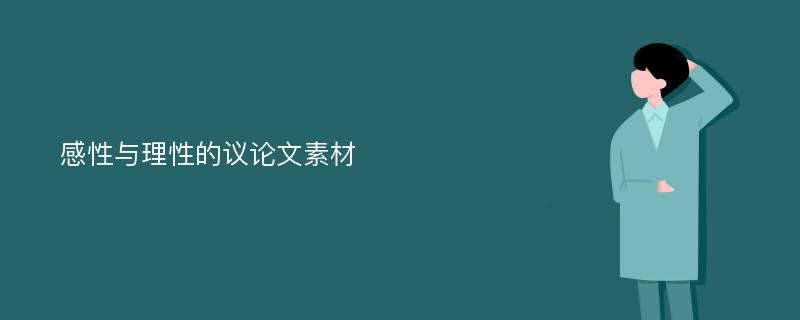 感性与理性的议论文素材